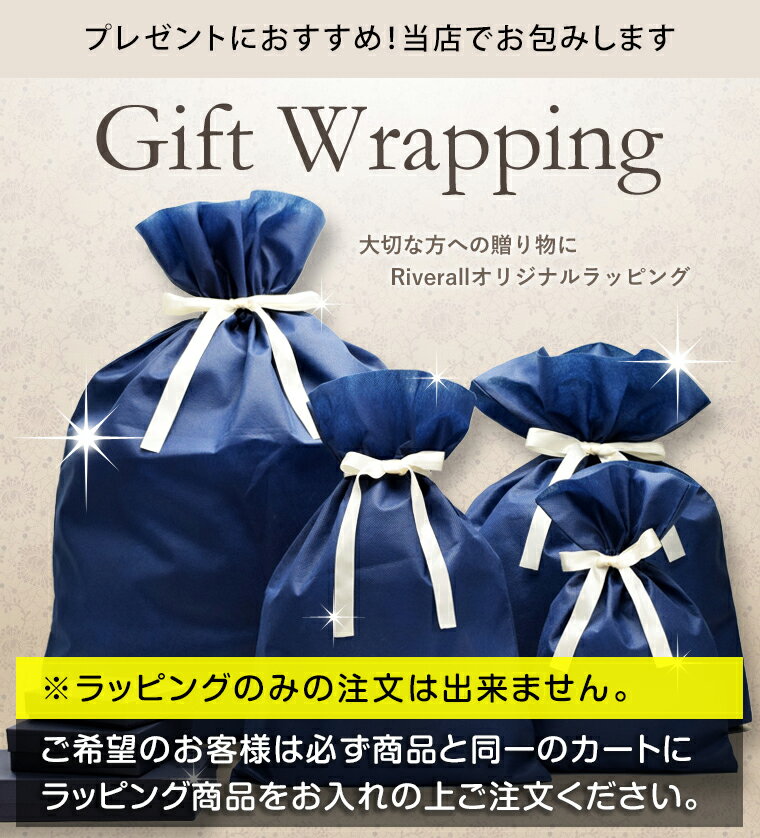 プレゼントにおすすめ！当店でお包みします

Gift Wrapping

大切な方への贈り物に
Riverallオリジナルラッピング

※ラッピングのみの注文は出来ません。

ご希望のお客様は必ず商品と同一のカートにラッピング商品をお入れの上ご注文ください。